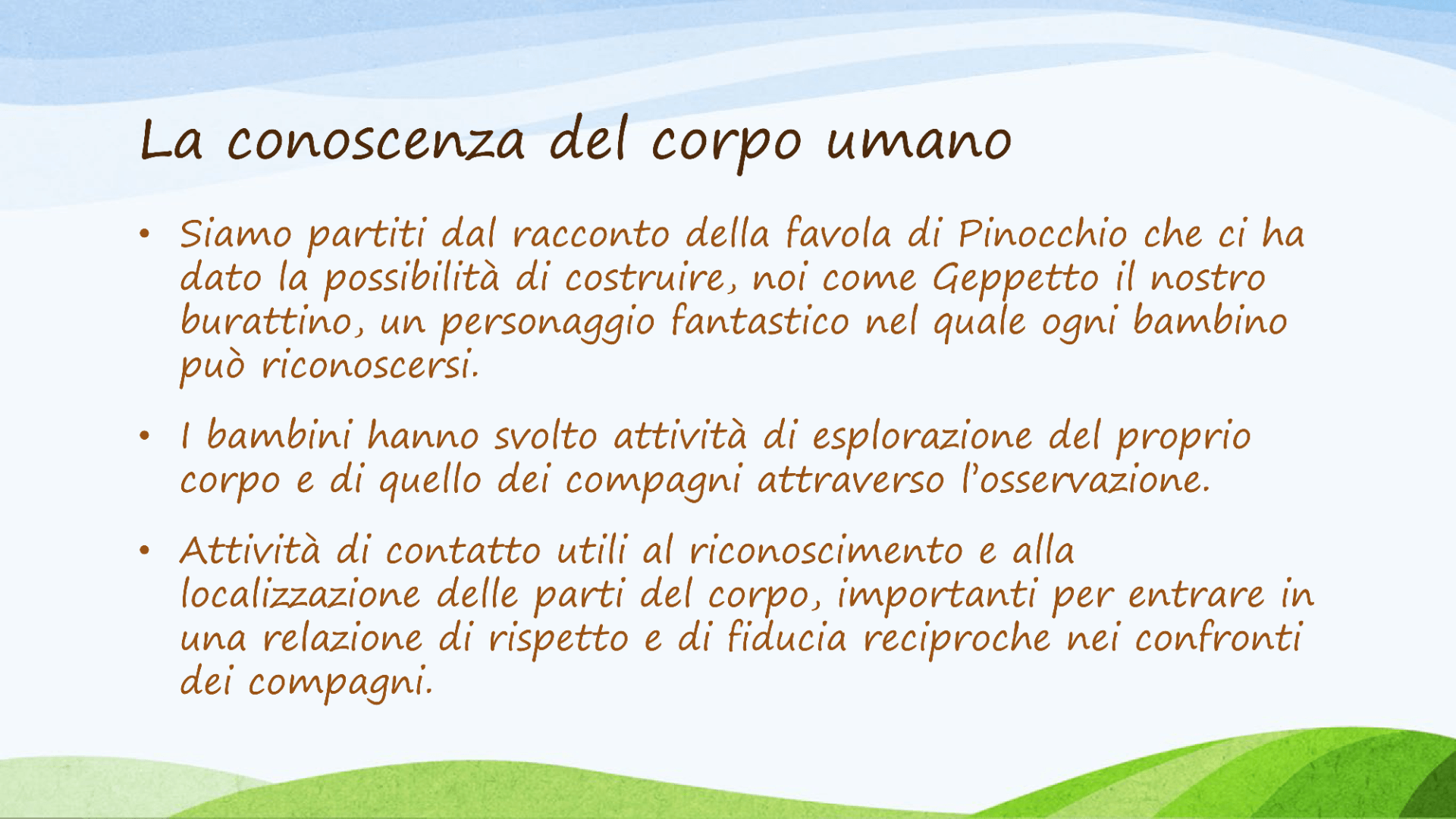 La conoscenza del corpo umano

• Siamo partiti dal racconto della favola di Pinocchio che ci ha dato la possibilità di costruire, noi come Geppetto il nostro burattino, un personaggio fantastico nel quale ogni bambino può riconoscersi.

• I bambini hanno svolto attività di esplorazione del proprio corpo e di quello dei compagni attraverso l'osservazione.

• Attività di contatto utili al riconoscimento e alla localizzazione delle parti del corpo, importanti per entrare in una relazione di rispetto e di fiducia reciproche nei confronti dei compagni.